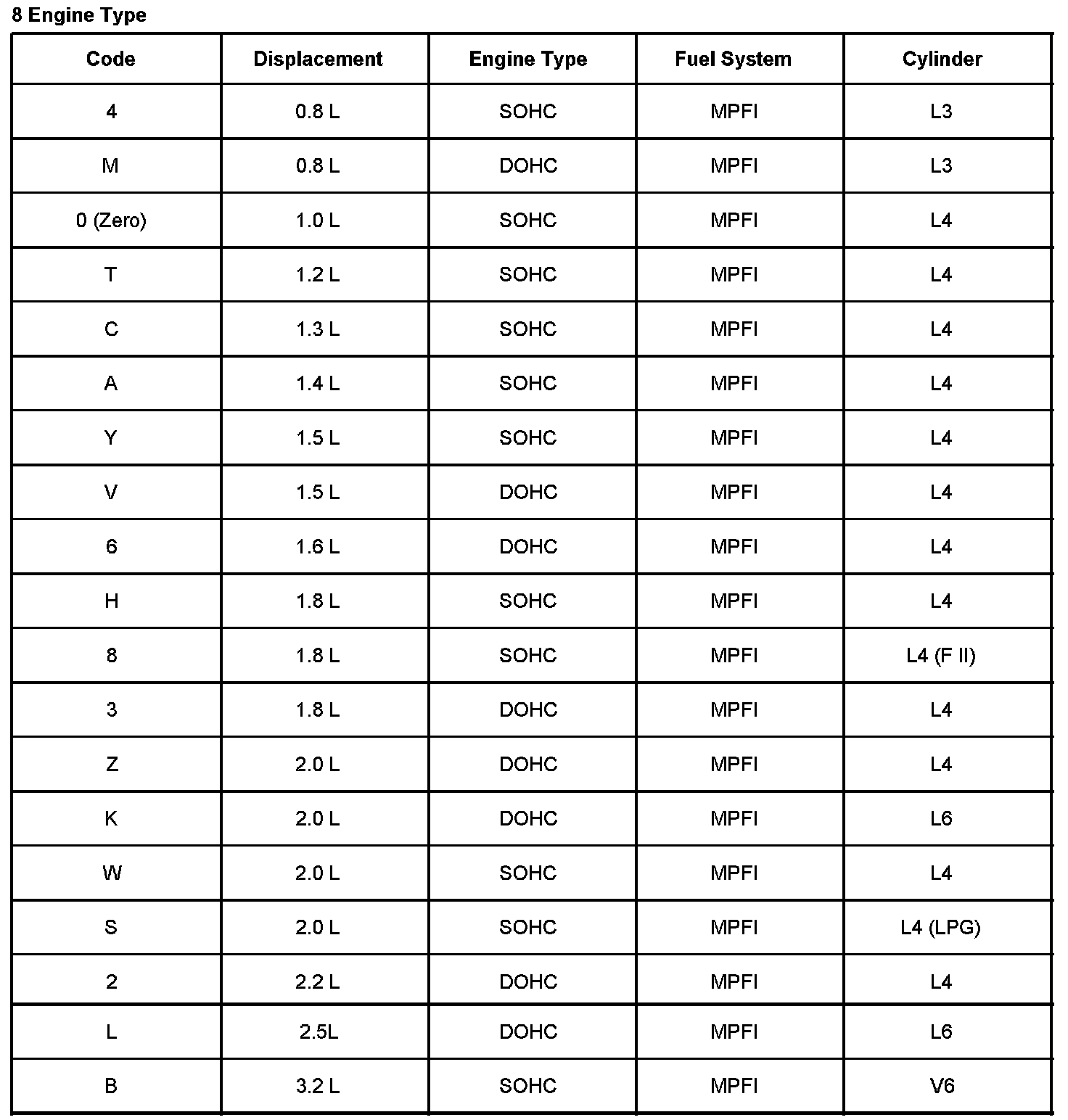 8 Engine Type

| Code | Displacement | Engine Type | Fuel System | Cylinder |
|---|---|---|---|---|
| 4 | 0.8 L | SOHC | MPFI | L3 |
| M | 0.8 L | DOHC | MPFI | L3 |
| 0 (Zero) | 1.0 L | SOHC | MPFI | L4 |
| T | 1.2 L | SOHC | MPFI | L4 |
| C | 1.3 L | SOHC | MPFI | L4 |
| A | 1.4 L | SOHC | MPFI | L4 |
| Y | 1.5 L | SOHC | MPFI | L4 |
| V | 1.5 L | DOHC | MPFI | L4 |
| 6 | 1.6 L | DOHC | MPFI | L4 |
| H | 1.8 L | SOHC | MPFI | L4 |
| 8 | 1.8 L | SOHC | MPFI | L4 (F II) |
| 3 | 1.8 L | DOHC | MPFI | L4 |
| Z | 2.0 L | DOHC | MPFI | L4 |
| K | 2.0 L | DOHC | MPFI | L6 |
| W | 2.0 L | SOHC | MPFI | L4 |
| S | 2.0 L | SOHC | MPFI | L4 (LPG) |
| 2 | 2.2 L | DOHC | MPFI | L4 |
| L | 2.5L | DOHC | MPFI | L6 |
| B | 3.2 L | SOHC | MPFI | V6 |